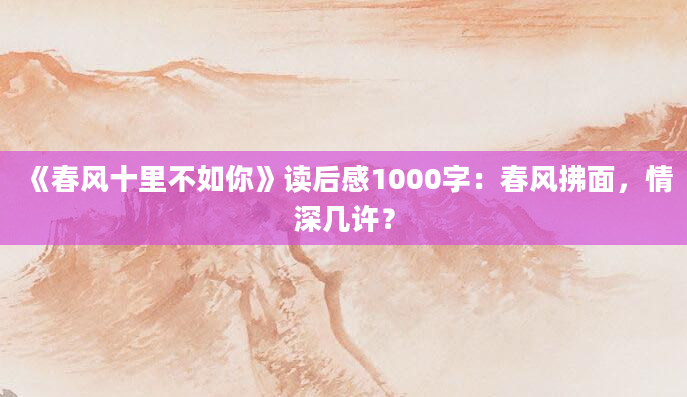 《春风十里不如你》读后感1000字：春风拂面，情深几许？